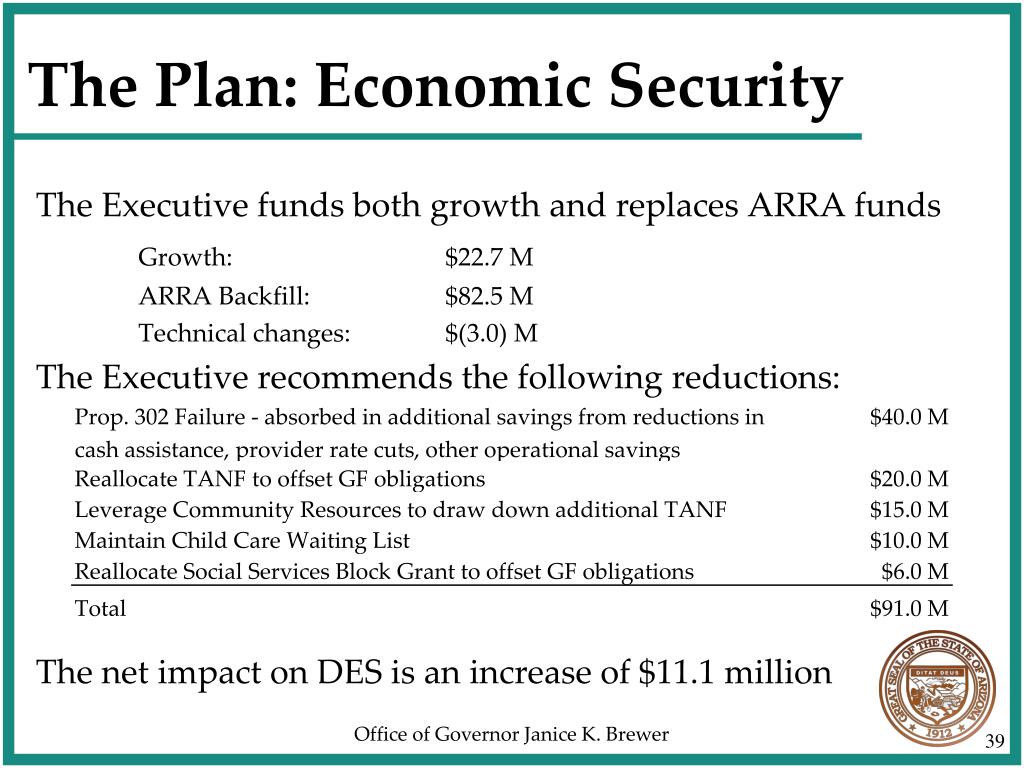 The Plan: Economic Security

The Executive funds both growth and replaces ARRA funds

| | |
|---|---|
| Growth: | \$22.7 M |
| ARRA Backfill: | \$82.5 M |
| Technical changes: | \$(3.0) M |

The Executive recommends the following reductions:

| | |
|---|---|
| Prop. 302 Failure - absorbed in additional savings from reductions in cash assistance, provider rate cuts, other operational savings | \$40.0 M |
| Reallocate TANF to offset GF obligations | \$20.0 M |
| Leverage Community Resources to draw down additional TANF | \$15.0 M |
| Maintain Child Care Waiting List | \$10.0 M |
| Reallocate Social Services Block Grant to offset GF obligations | \$6.0 M |
| Total | \$91.0 M |

The net impact on DES is an increase of \$11.1 million

GREAT SEAL OF THE STATE OF ARIZONA
DITAT DEUS
1912

Office of Governor Janice K. Brewer

39